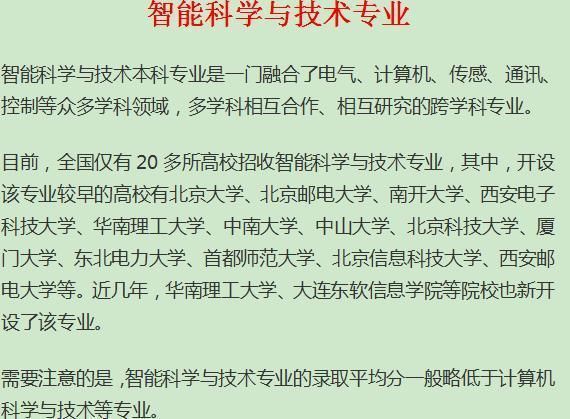 智能科学与技术专业

智能科学与技术本科专业是一门融合了电气、计算机、传感、通讯、控制等众多学科领域，多学科相互合作、相互研究的跨学科专业。

目前，全国仅有 20 多所高校招收智能科学与技术专业，其中，开设该专业较早的高校有北京大学、北京邮电大学、南开大学、西安电子科技大学、华南理工大学、中南大学、中山大学、北京科技大学、厦门大学、东北电力大学、首都师范大学、北京信息科技大学、西安邮电大学等。近几年，华南理工大学、大连东软信息学院等院校也新开设了该专业。

需要注意的是，智能科学与技术专业的录取平均分一般略低于计算机科学与技术等专业。